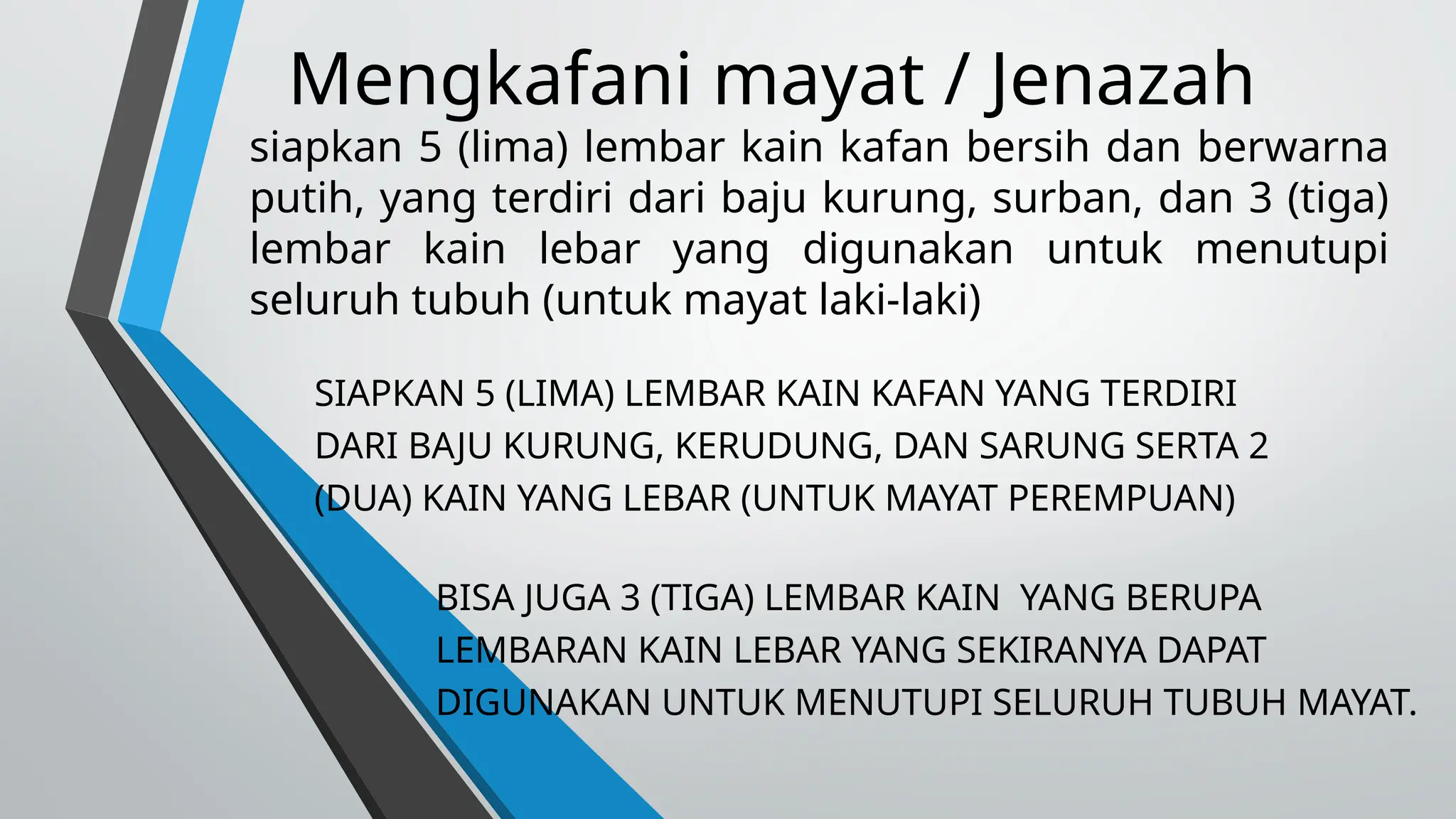 Mengkafani mayat / Jenazah

siapkan 5 (lima) lembar kain kafan bersih dan berwarna putih, yang terdiri dari baju kurung, surban, dan 3 (tiga) lembar kain lebar yang digunakan untuk menutupi seluruh tubuh (untuk mayat laki-laki)

SIAPKAN 5 (LIMA) LEMBAR KAIN KAFAN YANG TERDIRI DARI BAJU KURUNG, KERUDUNG, DAN SARUNG SERTA 2 (DUA) KAIN YANG LEBAR (UNTUK MAYAT PEREMPUAN)

BISA JUGA 3 (TIGA) LEMBAR KAIN  YANG BERUPA LEMBARAN KAIN LEBAR YANG SEKIRANYA DAPAT DIGUNAKAN UNTUK MENUTUPI SELURUH TUBUH MAYAT.